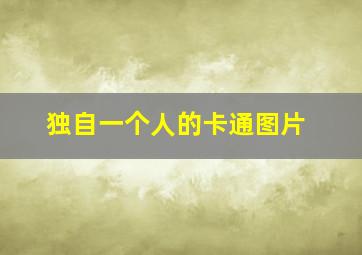 独自一个人的卡通图片